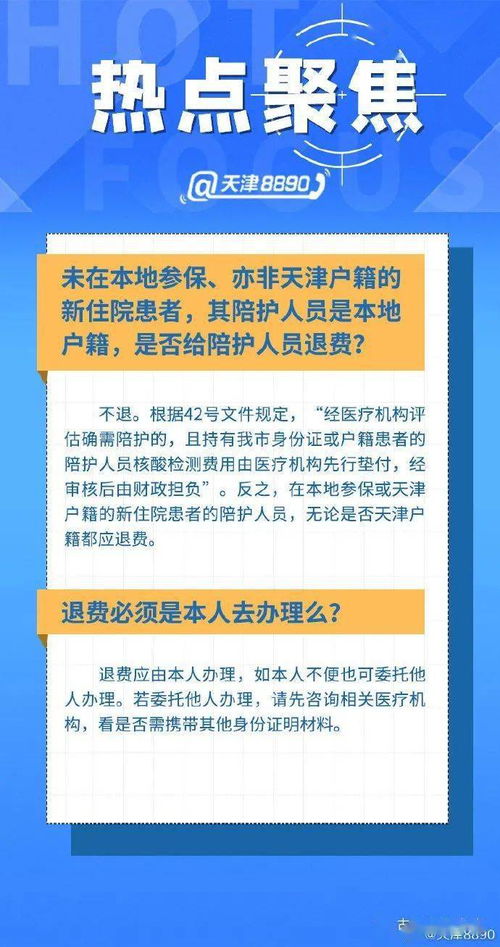 HOT FOCUS

热点聚焦

@天津8890

未在本地参保、亦非天津户籍的新住院患者，其陪护人员是本地户籍，是否给陪护人员退费？

不退。根据42号文件规定，“经医疗机构评估确需陪护的，且持有我市身份证或户籍患者的陪护人员核酸检测费用由医疗机构先行垫付，经审核后由财政担负”。反之，在本地参保或天津户籍的新住院患者的陪护人员，无论是否天津户籍都应退费。

退费必须是本人去办理么？

退费应由本人办理，如本人不便也可委托他人办理。若委托他人办理，请先咨询相关医疗机构，看是否需携带其他身份证明材料。

@天津8890